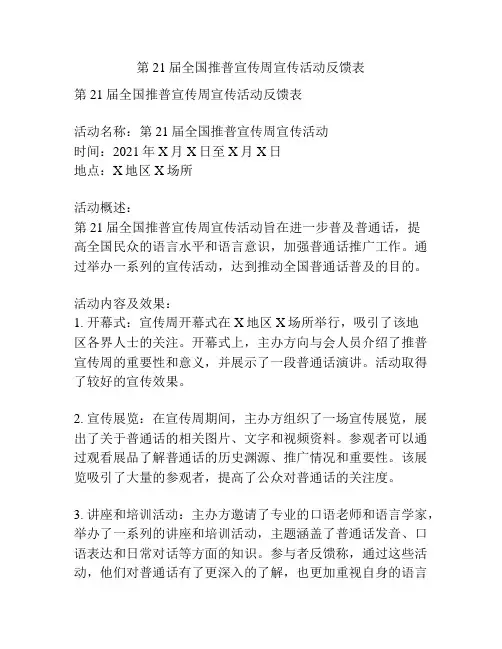 第 21 届全国推普宣传周宣传活动反馈表

第 21 届全国推普宣传周宣传活动反馈表

活动名称：第 21 届全国推普宣传周宣传活动
时间：2021 年 X 月 X 日至 X 月 X 日
地点：X 地区 X 场所

活动概述：
第 21 届全国推普宣传周宣传活动旨在进一步普及普通话，提高全国民众的语言水平和语言意识，加强普通话推广工作。通过举办一系列的宣传活动，达到推动全国普通话普及的目的。

活动内容及效果：
1. 开幕式：宣传周开幕式在 X 地区 X 场所举行，吸引了该地区各界人士的关注。开幕式上，主办方向与会人员介绍了推普宣传周的重要性和意义，并展示了一段普通话演讲。活动取得了较好的宣传效果。

2. 宣传展览：在宣传周期间，主办方组织了一场宣传展览，展出了关于普通话的相关图片、文字和视频资料。参观者可以通过观看展品了解普通话的历史渊源、推广情况和重要性。该展览吸引了大量的参观者，提高了公众对普通话的关注度。

3. 讲座和培训活动：主办方邀请了专业的口语老师和语言学家，举办了一系列的讲座和培训活动，主题涵盖了普通话发音、口语表达和日常对话等方面的知识。参与者反馈称，通过这些活动，他们对普通话有了更深入的了解，也更加重视自身的语言